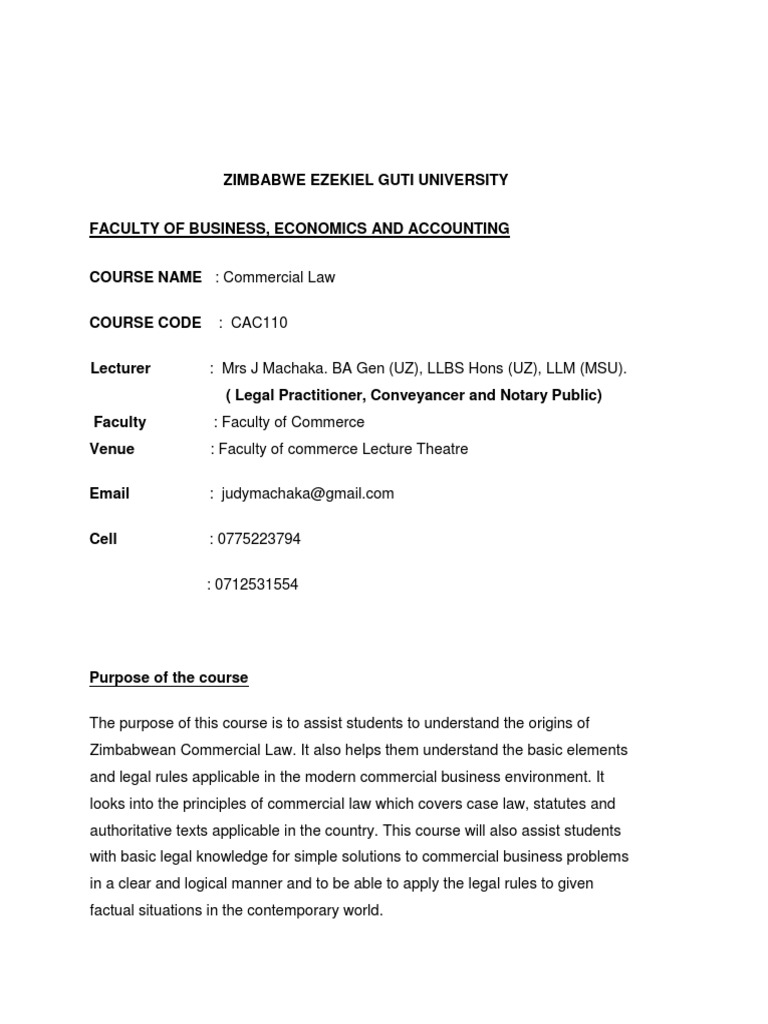 ZIMBABWE EZEKIEL GUTI UNIVERSITY

FACULTY OF BUSINESS, ECONOMICS AND ACCOUNTING

COURSE NAME : Commercial Law

COURSE CODE : CAC110

Lecturer : Mrs J Machaka. BA Gen (UZ), LLBS Hons (UZ), LLM (MSU).
( Legal Practitioner, Conveyancer and Notary Public)

Faculty : Faculty of Commerce
Venue : Faculty of commerce Lecture Theatre

Email : judymachaka@gmail.com

Cell : 0775223794

: 0712531554

Purpose of the course

The purpose of this course is to assist students to understand the origins of Zimbabwean Commercial Law. It also helps them understand the basic elements and legal rules applicable in the modern commercial business environment. It looks into the principles of commercial law which covers case law, statutes and authoritative texts applicable in the country. This course will also assist students with basic legal knowledge for simple solutions to commercial business problems in a clear and logical manner and to be able to apply the legal rules to given factual situations in the contemporary world.